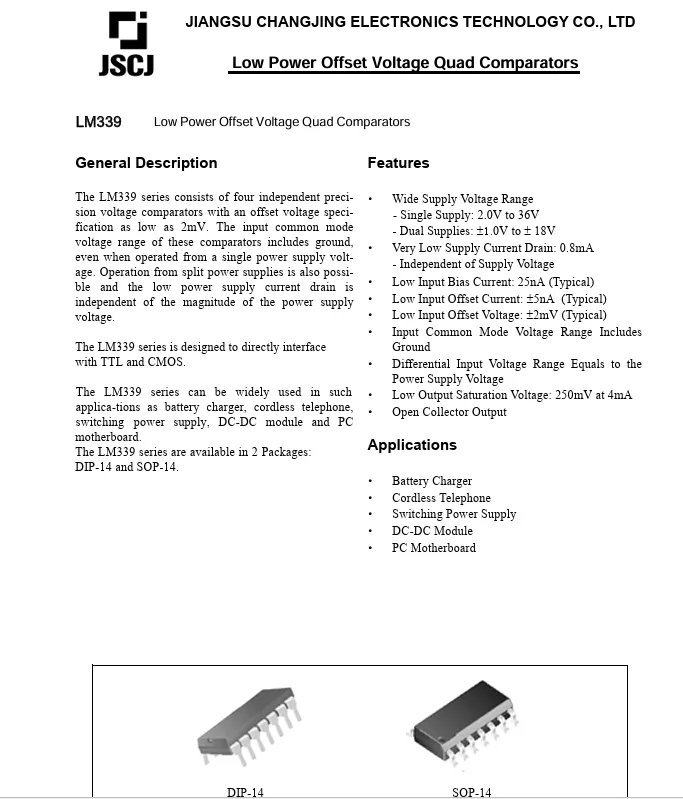 JSCJ

JIANGSU CHANGJING ELECTRONICS TECHNOLOGY CO., LTD

Low Power Offset Voltage Quad Comparators

LM339 Low Power Offset Voltage Quad Comparators

General Description

The LM339 series consists of four independent precision voltage comparators with an offset voltage specification as low as 2mV. The input common mode voltage range of these comparators includes ground, even when operated from a single power supply voltage. Operation from split power supplies is also possible and the low power supply current drain is independent of the magnitude of the power supply voltage.

The LM339 series is designed to directly interface with TTL and CMOS.

The LM339 series can be widely used in such applica-tions as battery charger, cordless telephone, switching power supply, DC-DC module and PC motherboard.
The LM339 series are available in 2 Packages: DIP-14 and SOP-14.

Features

• Wide Supply Voltage Range
- Single Supply: 2.0V to 36V
- Dual Supplies: ±1.0V to ± 18V
• Very Low Supply Current Drain: 0.8mA
- Independent of Supply Voltage
• Low Input Bias Current: 25nA (Typical)
• Low Input Offset Current: ±5nA (Typical)
• Low Input Offset Voltage: ±2mV (Typical)
• Input Common Mode Voltage Range Includes Ground
• Differential Input Voltage Range Equals to the Power Supply Voltage
• Low Output Saturation Voltage: 250mV at 4mA
• Open Collector Output

Applications

• Battery Charger
• Cordless Telephone
• Switching Power Supply
• DC-DC Module
• PC Motherboard

DIP-14

SOP-14